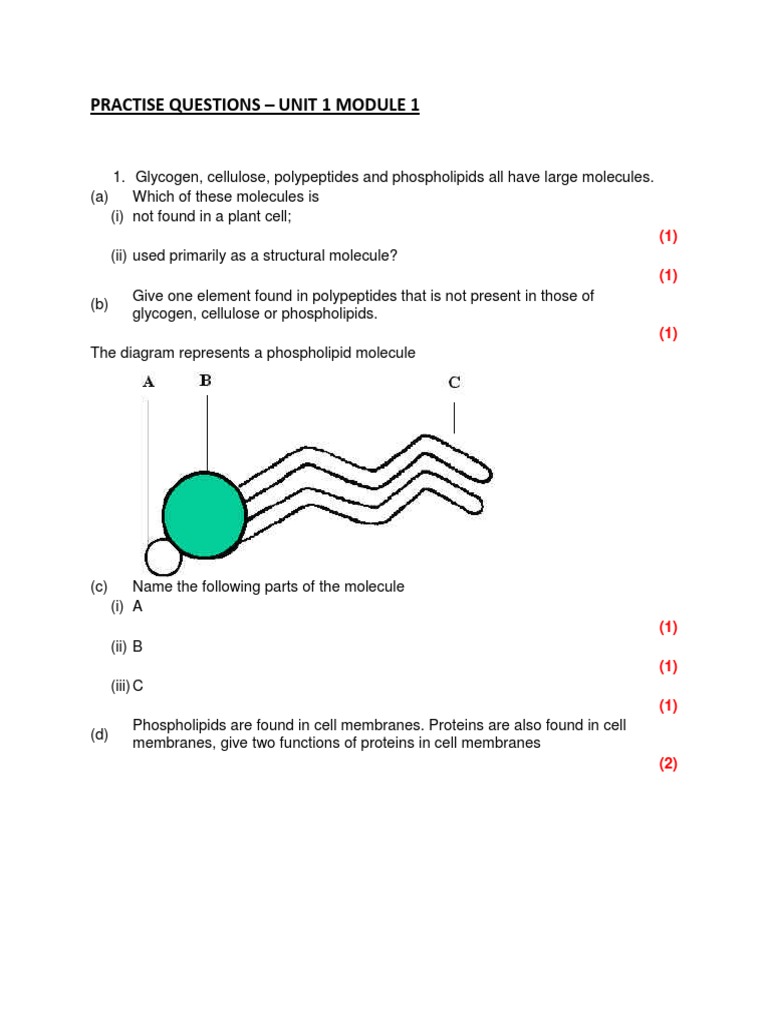 PRACTISE QUESTIONS – UNIT 1 MODULE 1

1. Glycogen, cellulose, polypeptides and phospholipids all have large molecules.

(a) Which of these molecules is
(i) not found in a plant cell;
(1)
(ii) used primarily as a structural molecule?
(1)

(b) Give one element found in polypeptides that is not present in those of glycogen, cellulose or phospholipids.
(1)

The diagram represents a phospholipid molecule

A B C

(c) Name the following parts of the molecule
(i) A
(1)
(ii) B
(1)
(iii) C
(1)

(d) Phospholipids are found in cell membranes. Proteins are also found in cell membranes, give two functions of proteins in cell membranes
(2)